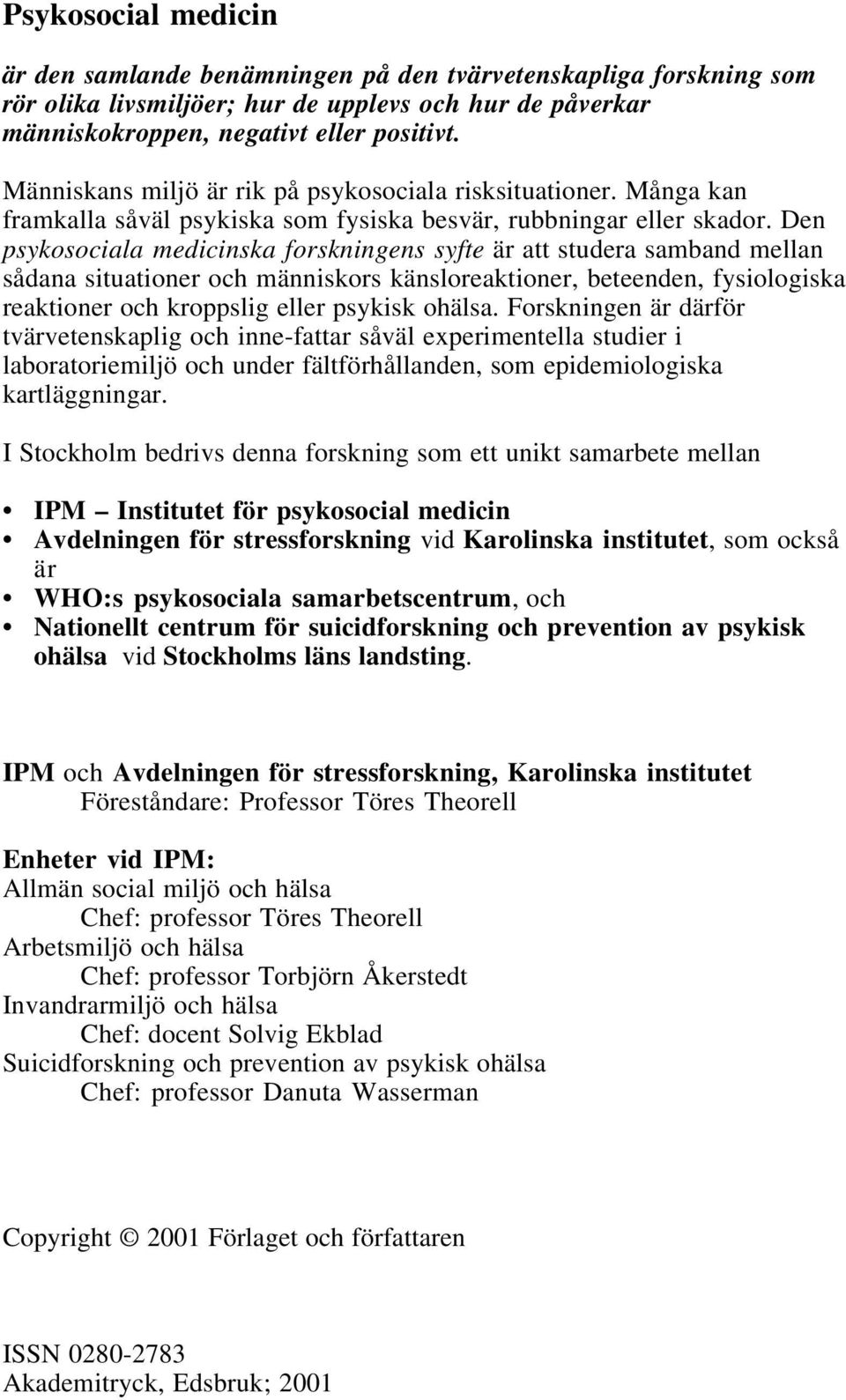 Psykosocial medicin

är den samlande benämningen på den tvärvetenskapliga forskning som rör olika livsmiljöer; hur de upplevs och hur de påverkar människokroppen, negativt eller positivt.

Människans miljö är rik på psykosociala risksituationer. Många kan framkalla såväl psykiska som fysiska besvär, rubbningar eller skador. Den psykosociala medicinska forskningens syfte är att studera samband mellan sådana situationer och människors känsloreaktioner, beteenden, fysiologiska reaktioner och kroppslig eller psykisk ohälsa. Forskningen är därför tvärvetenskaplig och inne-fattar såväl experimentella studier i laboratoriemiljö och under fältförhållanden, som epidemiologiska kartläggningar.

I Stockholm bedrivs denna forskning som ett unikt samarbete mellan

• IPM – Institutet för psykosocial medicin
• Avdelningen för stressforskning vid Karolinska institutet, som också är
• WHO:s psykosociala samarbetscentrum, och
• Nationellt centrum för suicidforskning och prevention av psykisk ohälsa vid Stockholms läns landsting.

IPM och Avdelningen för stressforskning, Karolinska institutet
Föreståndare: Professor Töres Theorell

Enheter vid IPM:
Allmän social miljö och hälsa
Chef: professor Töres Theorell
Arbetsmiljö och hälsa
Chef: professor Torbjörn Åkerstedt
Invandrarmiljö och hälsa
Chef: docent Solvig Ekblad
Suicidforskning och prevention av psykisk ohälsa
Chef: professor Danuta Wasserman

Copyright © 2001 Förlaget och författaren

ISSN 0280-2783
Akademitryck, Edsbruk; 2001